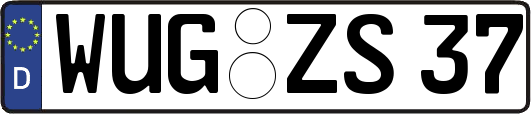 D WUG ZS 37